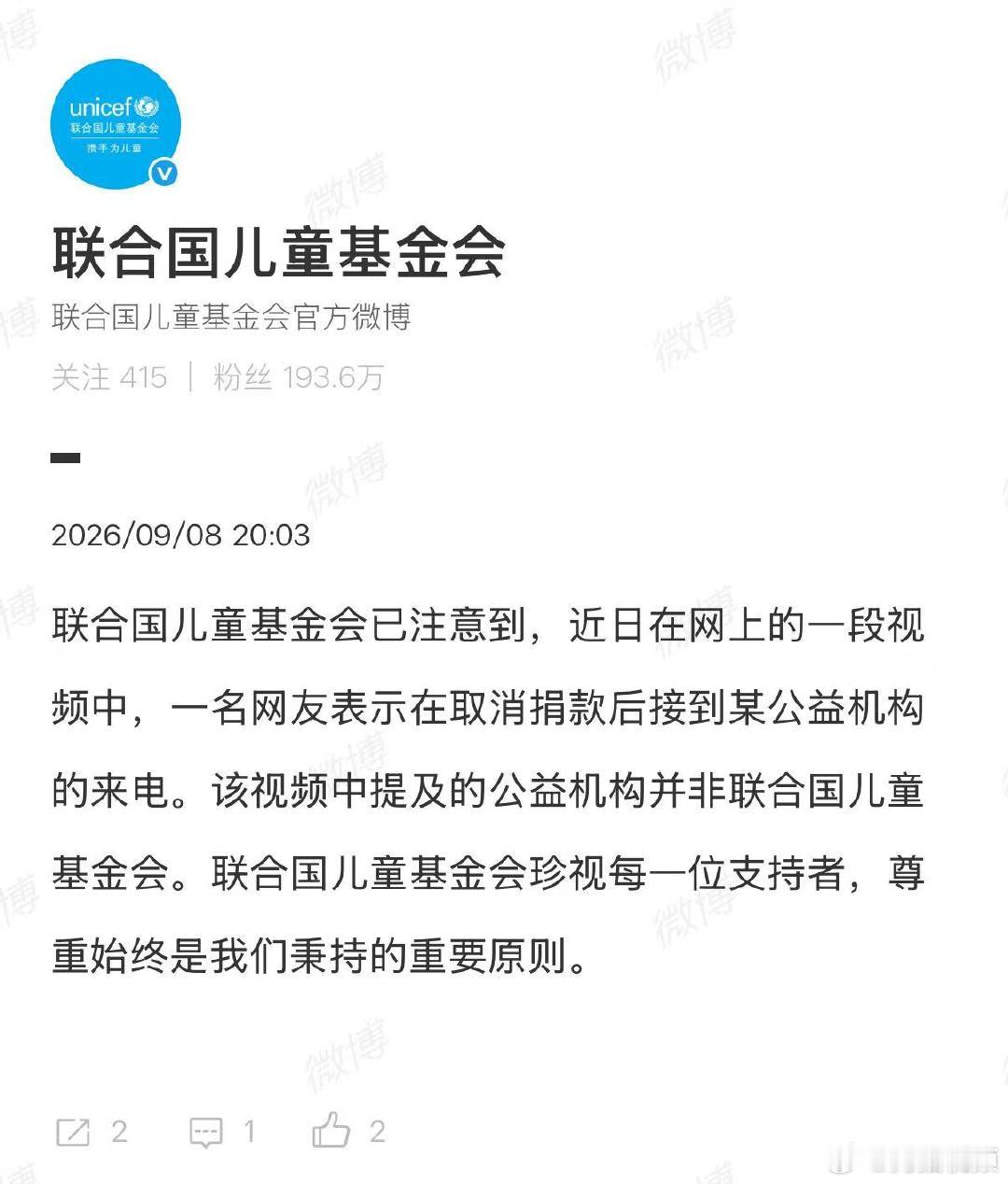 unicef
联合国儿童基金会
携手·为儿童

联合国儿童基金会

联合国儿童基金会官方微博

关注 415 | 粉丝 193.6万

2026/09/08 20:03

联合国儿童基金会已注意到，近日在网上的一段视频中，一名网友表示在取消捐款后接到某公益机构的来电。该视频中提及的公益机构并非联合国儿童基金会。联合国儿童基金会珍视每一位支持者，尊重始终是我们秉持的重要原则。

2 1 2

微博